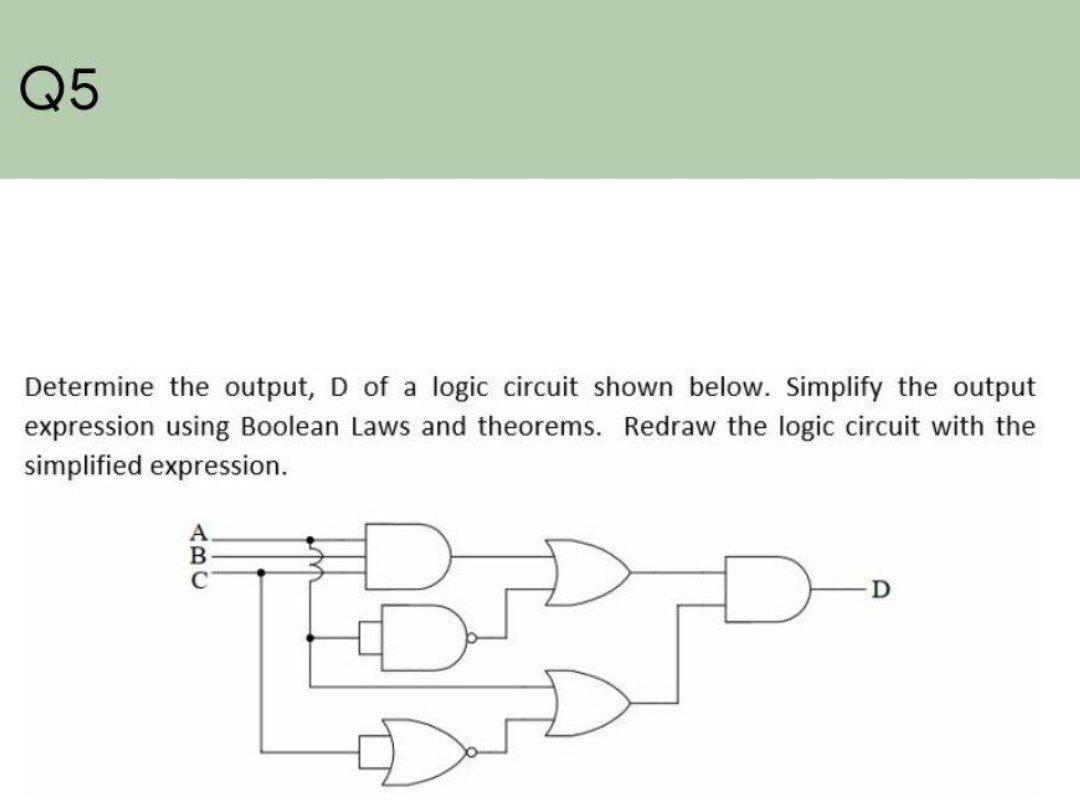 Q5

Determine the output, D of a logic circuit shown below. Simplify the output expression using Boolean Laws and theorems. Redraw the logic circuit with the simplified expression.

A
B
C
D